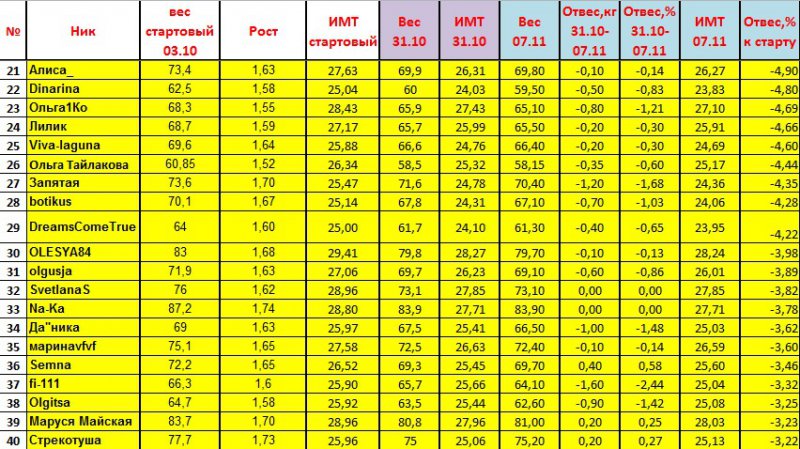 | № | Ник | вес стартовый 03.10 | Рост | ИМТ стартовый | Вес 31.10 | ИМТ 31.10 | Вес 07.11 | Отвес,кг 31.10-07.11 | Отвес,% 31.10-07.11 | ИМТ 07.11 | Отвес,% к старту |
|---|---|---|---|---|---|---|---|---|---|---|---|
| 21 | Алиса_ | 73,4 | 1,63 | 27,63 | 69,9 | 26,31 | 69,80 | -0,10 | -0,14 | 26,27 | -4,90 |
| 22 | Dinarina | 62,5 | 1,58 | 25,04 | 60 | 24,03 | 59,50 | -0,50 | -0,83 | 23,83 | -4,80 |
| 23 | Ольга1Ко | 68,3 | 1,55 | 28,43 | 65,9 | 27,43 | 65,10 | -0,80 | -1,21 | 27,10 | -4,69 |
| 24 | Лилик | 68,7 | 1,59 | 27,17 | 65,7 | 25,99 | 65,50 | -0,20 | -0,30 | 25,91 | -4,66 |
| 25 | Viva-laguna | 69,6 | 1,64 | 25,88 | 66,6 | 24,76 | 66,40 | -0,20 | -0,30 | 24,69 | -4,60 |
| 26 | Ольга Тайлакова | 60,85 | 1,52 | 26,34 | 58,5 | 25,32 | 58,15 | -0,35 | -0,60 | 25,17 | -4,44 |
| 27 | Запятая | 73,6 | 1,70 | 25,47 | 71,6 | 24,78 | 70,40 | -1,20 | -1,68 | 24,36 | -4,35 |
| 28 | botikus | 70,1 | 1,67 | 25,14 | 67,8 | 24,31 | 67,10 | -0,70 | -1,03 | 24,06 | -4,28 |
| 29 | DreamsComeTrue | 64 | 1,60 | 25,00 | 61,7 | 24,10 | 61,30 | -0,40 | -0,65 | 23,95 | -4,22 |
| 30 | OLESYA84 | 83 | 1,68 | 29,41 | 79,8 | 28,27 | 79,70 | -0,10 | -0,13 | 28,24 | -3,98 |
| 31 | olgusja | 71,9 | 1,63 | 27,06 | 69,7 | 26,23 | 69,10 | -0,60 | -0,86 | 26,01 | -3,89 |
| 32 | SvetlanaS | 76 | 1,62 | 28,96 | 73,1 | 27,85 | 73,10 | 0,00 | 0,00 | 27,85 | -3,82 |
| 33 | Na-Ka | 87,2 | 1,74 | 28,80 | 83,9 | 27,71 | 83,90 | 0,00 | 0,00 | 27,71 | -3,78 |
| 34 | Да"ника | 69 | 1,63 | 25,97 | 67,5 | 25,41 | 66,50 | -1,00 | -1,48 | 25,03 | -3,62 |
| 35 | маринаvfvf | 75,1 | 1,65 | 27,58 | 72,5 | 26,63 | 72,40 | -0,10 | -0,14 | 26,59 | -3,60 |
| 36 | Semna | 72,2 | 1,65 | 26,52 | 69,3 | 25,45 | 69,70 | 0,40 | 0,58 | 25,60 | -3,46 |
| 37 | fi-111 | 66,3 | 1,6 | 25,90 | 65,7 | 25,66 | 64,10 | -1,60 | -2,44 | 25,04 | -3,32 |
| 38 | Olgitsa | 64,7 | 1,58 | 25,92 | 63,5 | 25,44 | 62,60 | -0,90 | -1,42 | 25,08 | -3,25 |
| 39 | Маруся Майская | 83,7 | 1,70 | 28,96 | 80,8 | 27,96 | 81,00 | 0,20 | 0,25 | 28,03 | -3,23 |
| 40 | Стрекотуша | 77,7 | 1,73 | 25,96 | 75 | 25,06 | 75,20 | 0,20 | 0,27 | 25,13 | -3,22 |